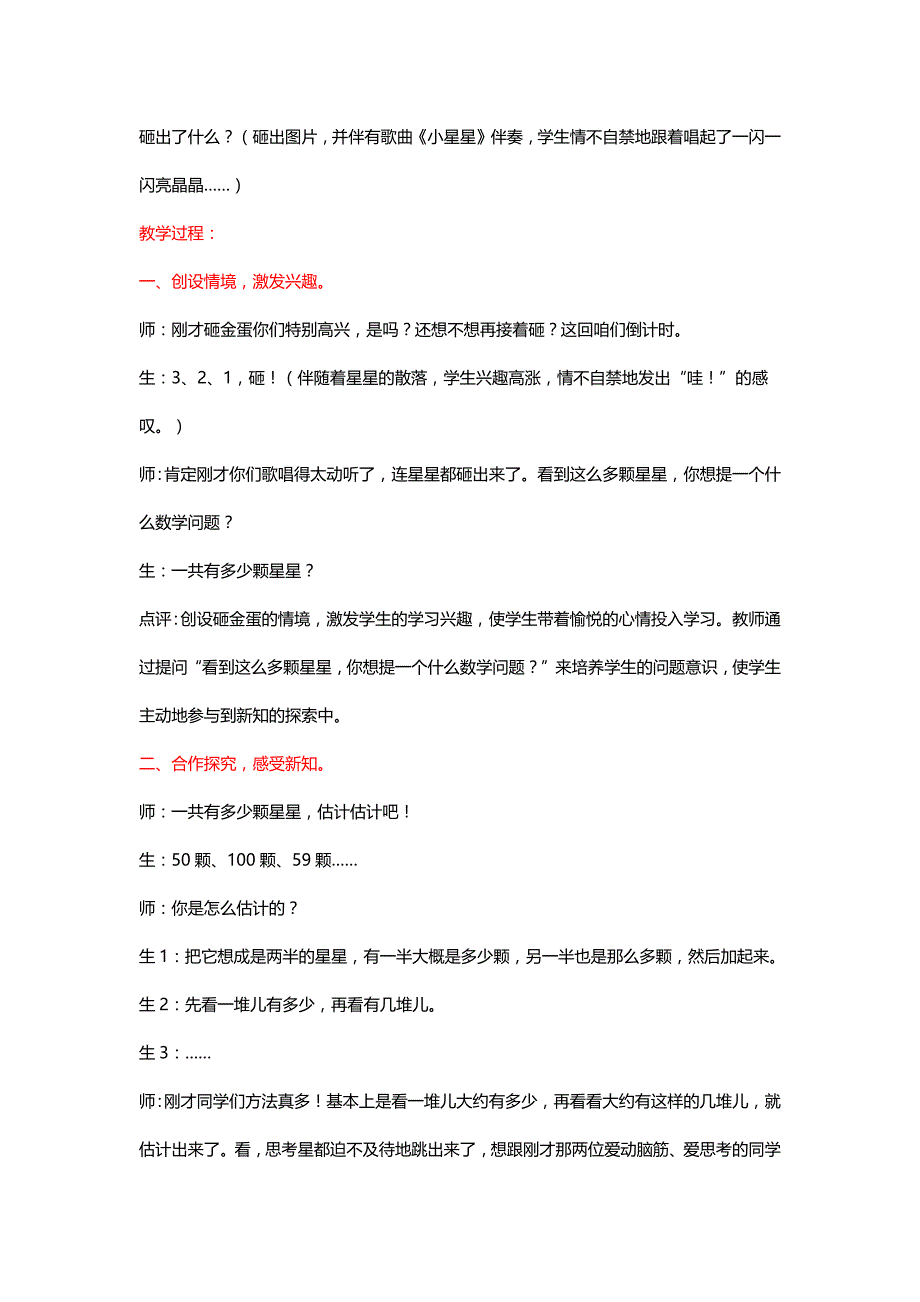 砸出了什么？（砸出图片，并伴有歌曲《小星星》伴奏，学生情不自禁地跟着唱起了一闪一闪亮晶晶……）

教学过程：

一、创设情境，激发兴趣。

师：刚才砸金蛋你们特别高兴，是吗？还想不想再接着砸？这回咱们倒计时。

生：3、2、1，砸！（伴随着星星的散落，学生兴趣高涨，情不自禁地发出“哇！”的感叹。）

师:肯定刚才你们歌唱得太动听了，连星星都砸出来了。看到这么多颗星星，你想提一个什么数学问题？

生：一共有多少颗星星？

点评:创设砸金蛋的情境，激发学生的学习兴趣，使学生带着愉悦的心情投入学习。教师通过提问“看到这么多颗星星，你想提一个什么数学问题？”来培养学生的问题意识，使学生主动地参与到新知的探索中。

二、合作探究，感受新知。

师：一共有多少颗星星，估计估计吧！

生：50 颗、100 颗、59 颗……

师：你是怎么估计的？

生 1：把它想成是两半的星星，有一半大概是多少颗，另一半也是那么多颗，然后加起来。

生 2：先看一堆儿有多少，再看有几堆儿。

生 3：……

师:刚才同学们方法真多！基本上是看一堆儿大约有多少，再看看大约有这样的几堆儿，就估计出来了。看，思考星都迫不及待地跳出来了，想跟刚才那两位爱动脑筋、爱思考的同学